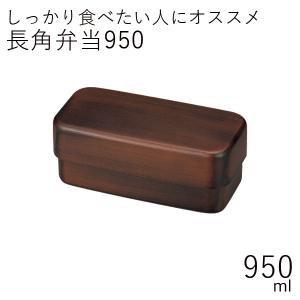 しっかり食べたい人にオススメ
長角弁当950

950
ml